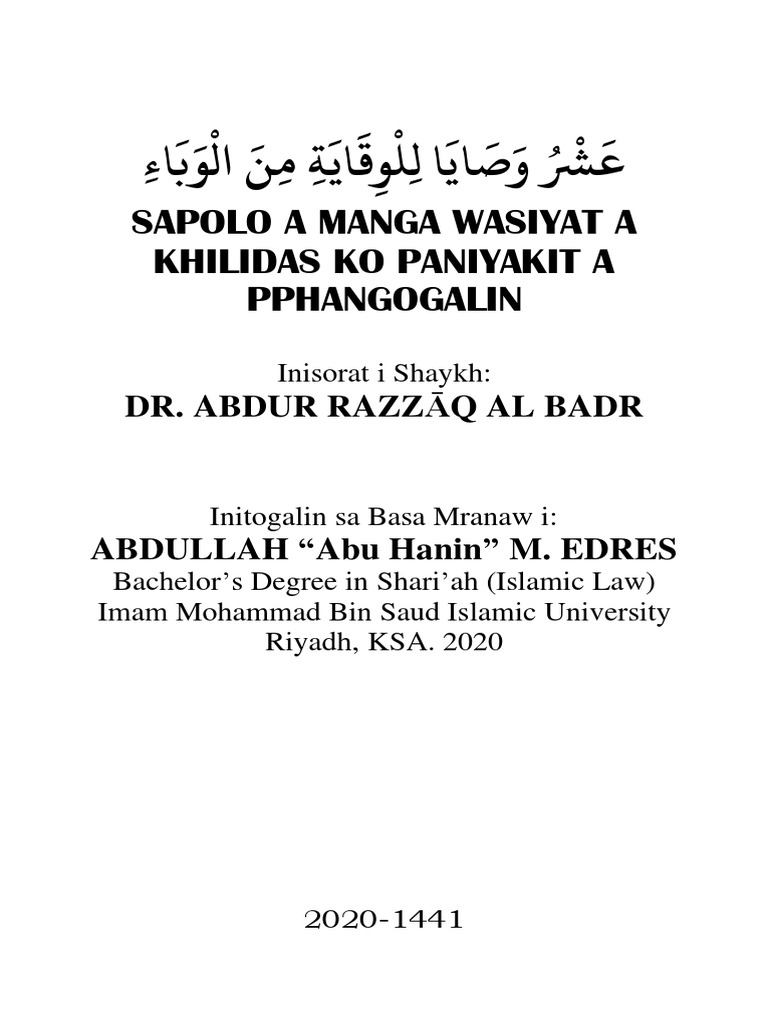 عَشْرُ وَصَايَا لِلْوِقَايَةِ مِنَ الْوَبَاءِ

SAPOLO A MANGA WASIYAT A KHILIDAS KO PANIYAKIT A PPHANGOGALIN

Inisorat i Shaykh:
DR. ABDUR RAZZĀQ AL BADR

Initogalin sa Basa Mranaw i:
ABDULLAH “Abu Hanin” M. EDRES
Bachelor’s Degree in Shari’ah (Islamic Law)
Imam Mohammad Bin Saud Islamic University
Riyadh, KSA. 2020

2020-1441